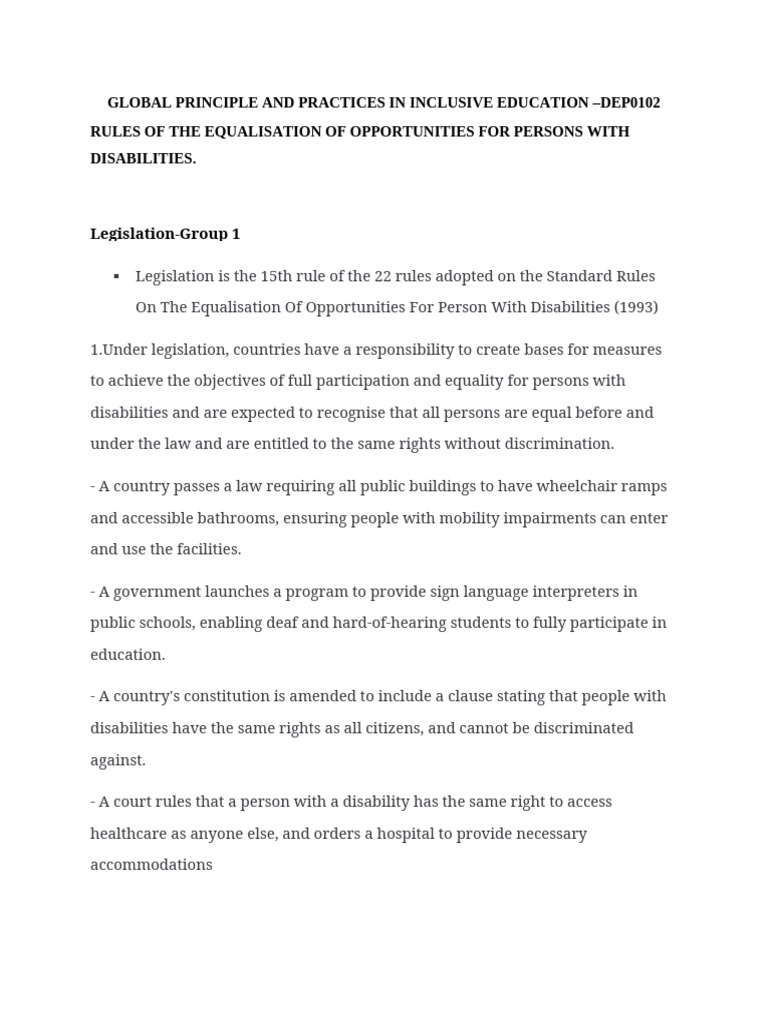 GLOBAL PRINCIPLE AND PRACTICES IN INCLUSIVE EDUCATION –DEP0102 RULES OF THE EQUALISATION OF OPPORTUNITIES FOR PERSONS WITH DISABILITIES.

Legislation-Group 1

▪ Legislation is the 15th rule of the 22 rules adopted on the Standard Rules On The Equalisation Of Opportunities For Person With Disabilities (1993)

1.Under legislation, countries have a responsibility to create bases for measures to achieve the objectives of full participation and equality for persons with disabilities and are expected to recognise that all persons are equal before and under the law and are entitled to the same rights without discrimination.

- A country passes a law requiring all public buildings to have wheelchair ramps and accessible bathrooms, ensuring people with mobility impairments can enter and use the facilities.

- A government launches a program to provide sign language interpreters in public schools, enabling deaf and hard-of-hearing students to fully participate in education.

- A country's constitution is amended to include a clause stating that people with disabilities have the same rights as all citizens, and cannot be discriminated against.

- A court rules that a person with a disability has the same right to access healthcare as anyone else, and orders a hospital to provide necessary accommodations